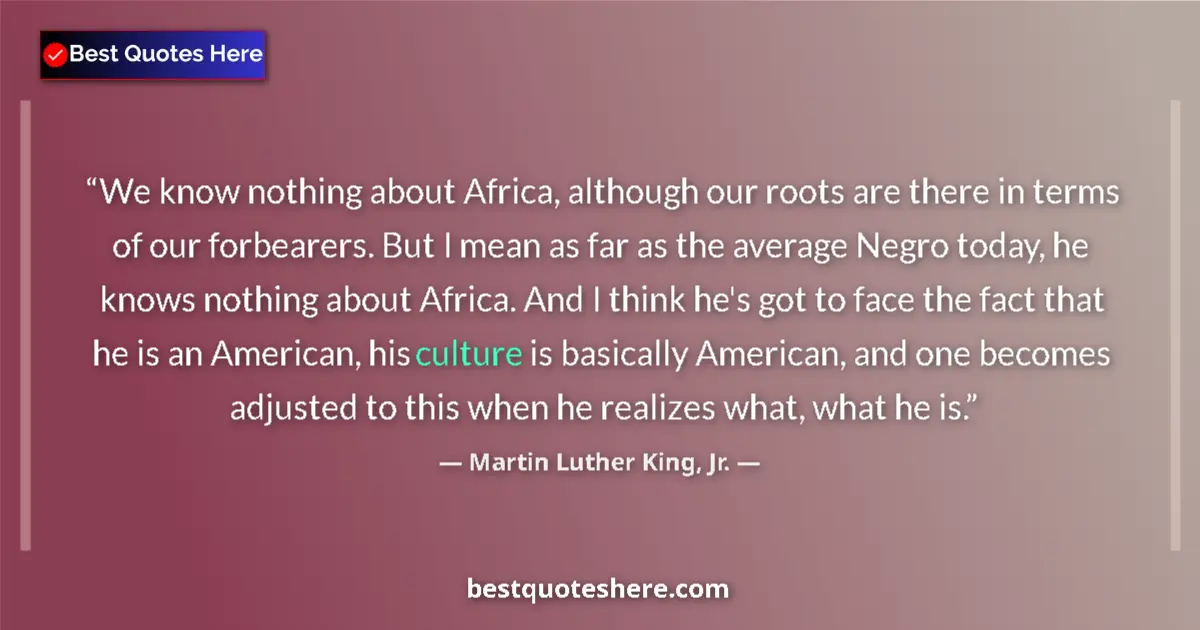 Best Quotes Here

“We know nothing about Africa, although our roots are there in terms of our forbearers. But I mean as far as the average Negro today, he knows nothing about Africa. And I think he's got to face the fact that he is an American, his culture is basically American, and one becomes adjusted to this when he realizes what, what he is.”

— Martin Luther King, Jr. —

bestquoteshere.com